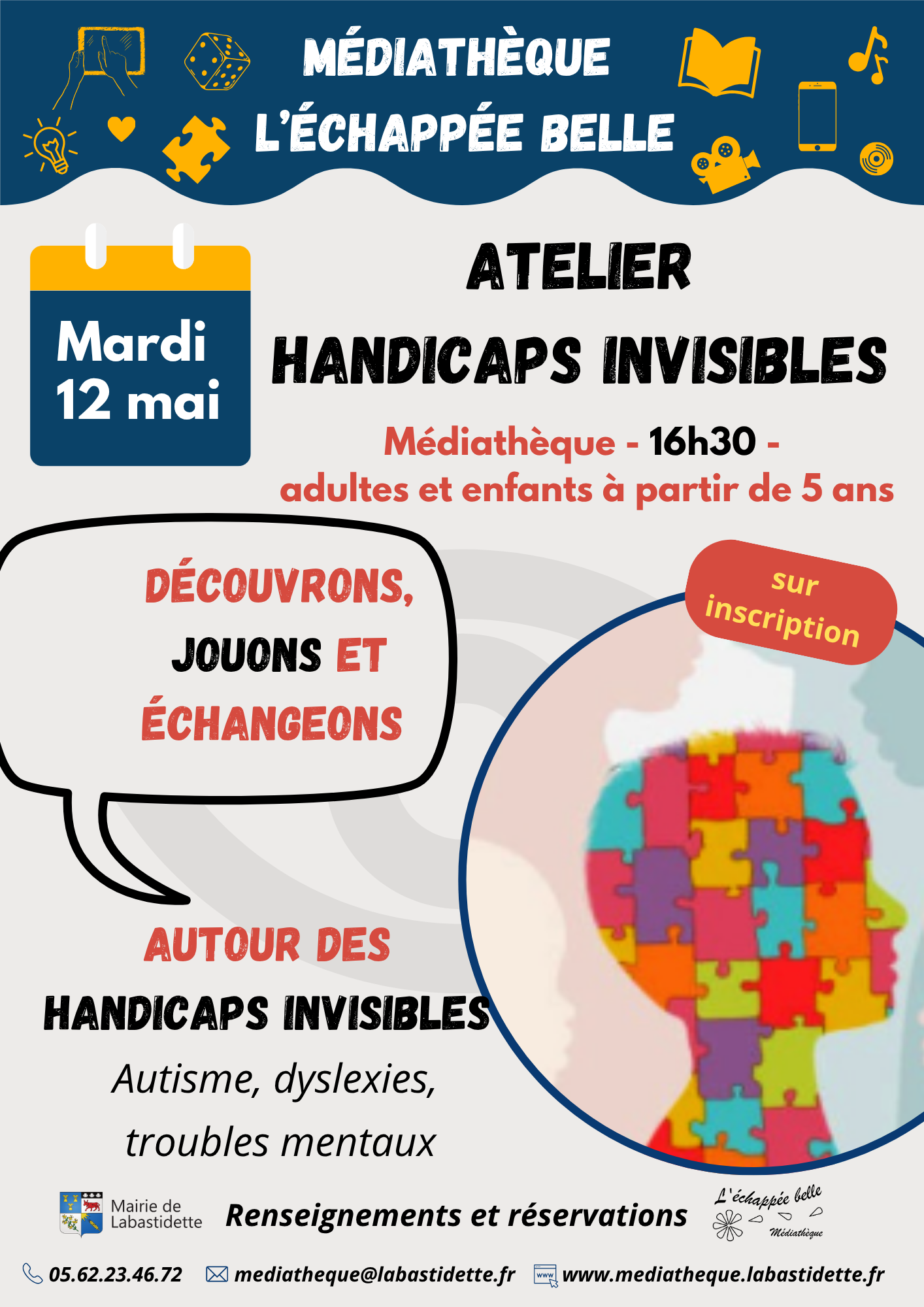 MÉDIATHÈQUE
L'ÉCHAPPÉE BELLE

Mardi
12 mai

ATELIER
HANDICAPS INVISIBLES

Médiathèque - 16h30 -
adultes et enfants à partir de 5 ans

DÉCOUVRONS,
JOUONS ET
ÉCHANGEONS

sur
inscription

AUTOUR DES
HANDICAPS INVISIBLES

Autisme, dyslexies,
troubles mentaux

Mairie de
Labastidette

Renseignements et réservations

L'échappée belle
Médiathèque

05.62.23.46.72 mediatheque@labastidette.fr www.mediatheque.labastidette.fr